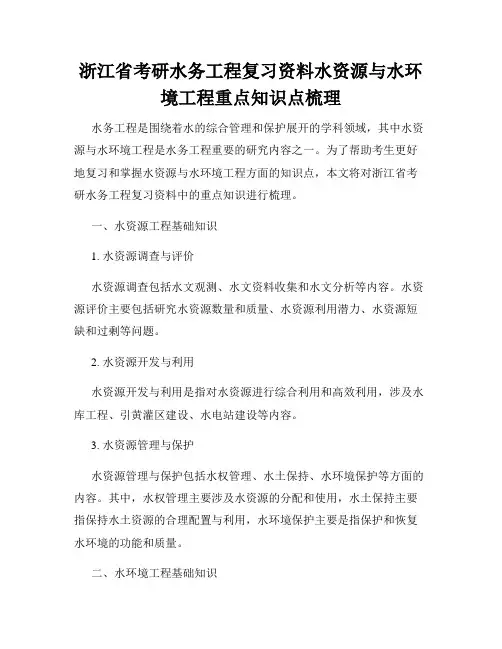 浙江省考研水务工程复习资料水资源与水环境工程重点知识点梳理

水务工程是围绕着水的综合管理和保护展开的学科领域，其中水资源与水环境工程是水务工程重要的研究内容之一。为了帮助考生更好地复习和掌握水资源与水环境工程方面的知识点，本文将对浙江省考研水务工程复习资料中的重点知识进行梳理。

一、水资源工程基础知识

1. 水资源调查与评价

水资源调查包括水文观测、水文资料收集和水文分析等内容。水资源评价主要包括研究水资源数量和质量、水资源利用潜力、水资源短缺和过剩等问题。

2. 水资源开发与利用

水资源开发与利用是指对水资源进行综合利用和高效利用，涉及水库工程、引黄灌区建设、水电站建设等内容。

3. 水资源管理与保护

水资源管理与保护包括水权管理、水土保持、水环境保护等方面的内容。其中，水权管理主要涉及水资源的分配和使用，水土保持主要指保持水土资源的合理配置与利用，水环境保护主要是指保护和恢复水环境的功能和质量。

二、水环境工程基础知识